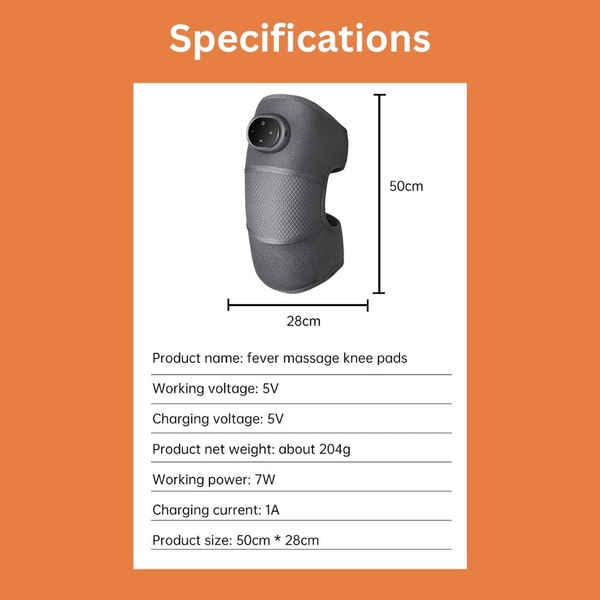 Specifications

50cm

28cm

Product name: fever massage knee pads

Working voltage: 5V

Charging voltage: 5V

Product net weight: about 204g

Working power: 7W

Charging current: 1A

Product size: 50cm * 28cm